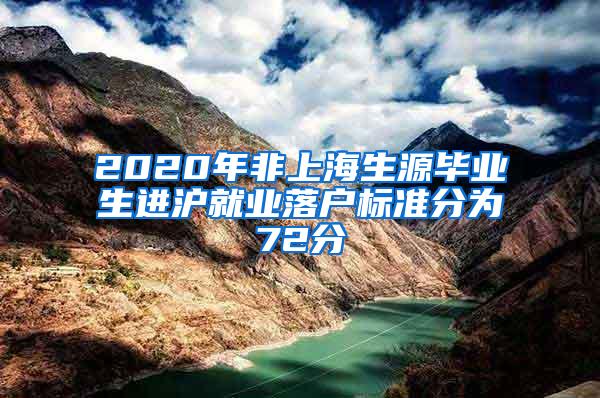 2020年非上海生源毕业生进沪就业落户标准分为72分